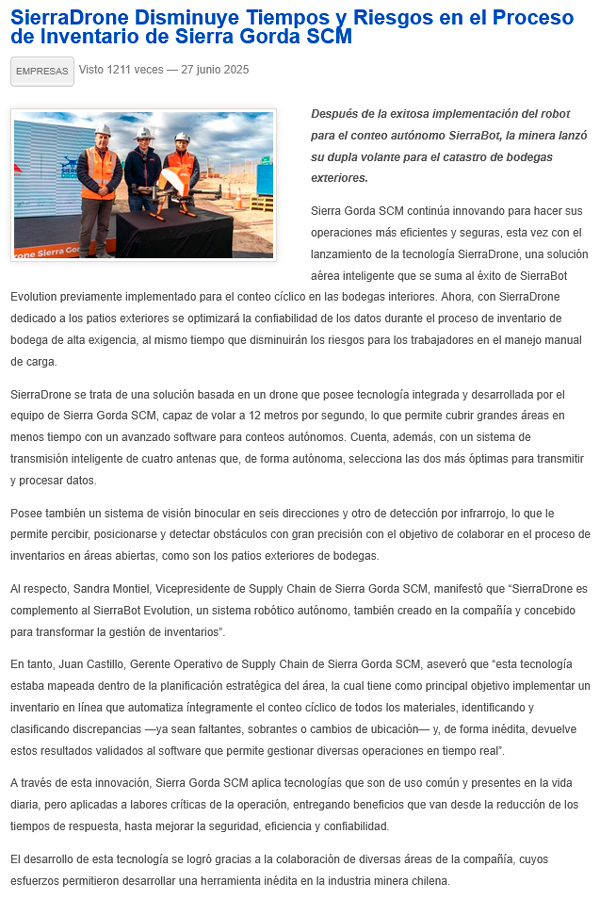 SierraDrone Disminuye Tiempos y Riesgos en el Proceso de Inventario de Sierra Gorda SCM

EMPRESAS Visto 1211 veces — 27 junio 2025

rone Sierra Go

Después de la exitosa implementación del robot para el conteo autónomo SierraBot, la minera lanzó su dupla volante para el catastro de bodegas exteriores.

Sierra Gorda SCM continúa innovando para hacer sus operaciones más eficientes y seguras, esta vez con el lanzamiento de la tecnología SierraDrone, una solución aérea inteligente que se suma al éxito de SierraBot Evolution previamente implementado para el conteo cíclico en las bodegas interiores. Ahora, con SierraDrone dedicado a los patios exteriores se optimizará la confiabilidad de los datos durante el proceso de inventario de bodega de alta exigencia, al mismo tiempo que disminuirán los riesgos para los trabajadores en el manejo manual de carga.

SierraDrone se trata de una solución basada en un drone que posee tecnología integrada y desarrollada por el equipo de Sierra Gorda SCM, capaz de volar a 12 metros por segundo, lo que permite cubrir grandes áreas en menos tiempo con un avanzado software para conteos autónomos. Cuenta, además, con un sistema de transmisión inteligente de cuatro antenas que, de forma autónoma, selecciona las dos más óptimas para transmitir y procesar datos.

Posee también un sistema de visión binocular en seis direcciones y otro de detección por infrarrojo, lo que le permite percibir, posicionarse y detectar obstáculos con gran precisión con el objetivo de colaborar en el proceso de inventarios en áreas abiertas, como son los patios exteriores de bodegas.

Al respecto, Sandra Montiel, Vicepresidente de Supply Chain de Sierra Gorda SCM, manifestó que "SierraDrone es complemento al SierraBot Evolution, un sistema robótico autónomo, también creado en la compañía y concebido para transformar la gestión de inventarios".

En tanto, Juan Castillo, Gerente Operativo de Supply Chain de Sierra Gorda SCM, aseveró que "esta tecnología estaba mapeada dentro de la planificación estratégica del área, la cual tiene como principal objetivo implementar un inventario en línea que automatiza íntegramente el conteo cíclico de todos los materiales, identificando y clasificando discrepancias —ya sean faltantes, sobrantes o cambios de ubicación— y, de forma inédita, devuelve estos resultados validados al software que permite gestionar diversas operaciones en tiempo real".

A través de esta innovación, Sierra Gorda SCM aplica tecnologías que son de uso común y presentes en la vida diaria, pero aplicadas a labores críticas de la operación, entregando beneficios que van desde la reducción de los tiempos de respuesta, hasta mejorar la seguridad, eficiencia y confiabilidad.

El desarrollo de esta tecnología se logró gracias a la colaboración de diversas áreas de la compañía, cuyos esfuerzos permitieron desarrollar una herramienta inédita en la industria minera chilena.